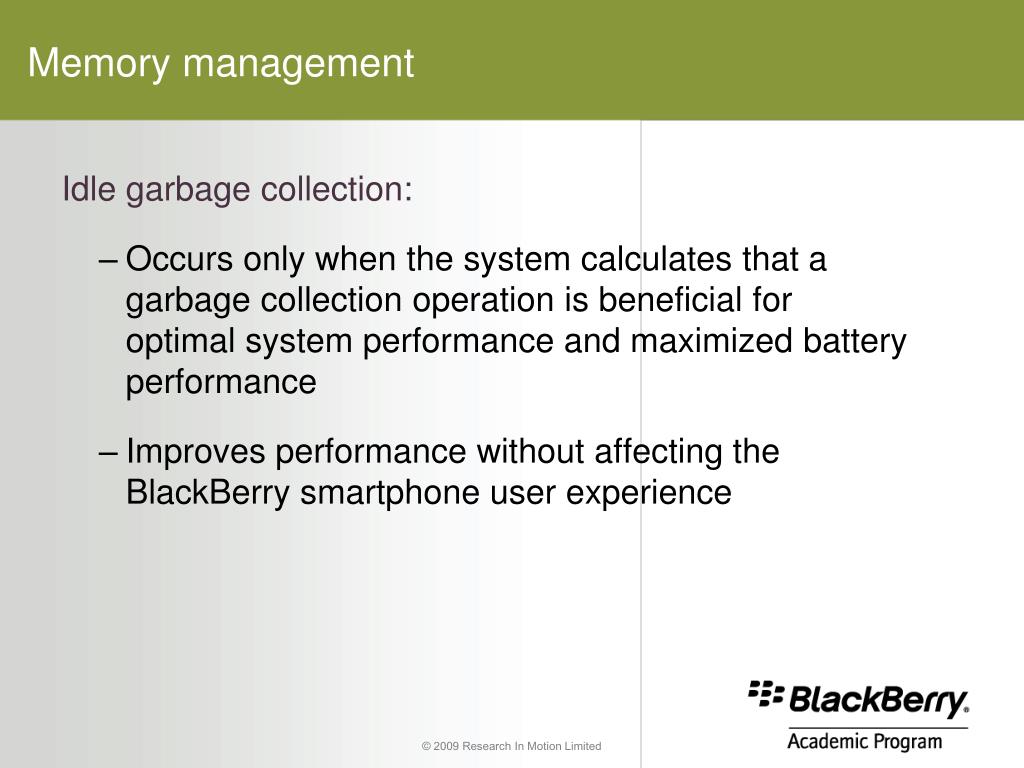 Memory management

Idle garbage collection:

– Occurs only when the system calculates that a garbage collection operation is beneficial for optimal system performance and maximized battery performance

– Improves performance without affecting the BlackBerry smartphone user experience

© 2009 Research In Motion Limited

BlackBerry®
Academic Program